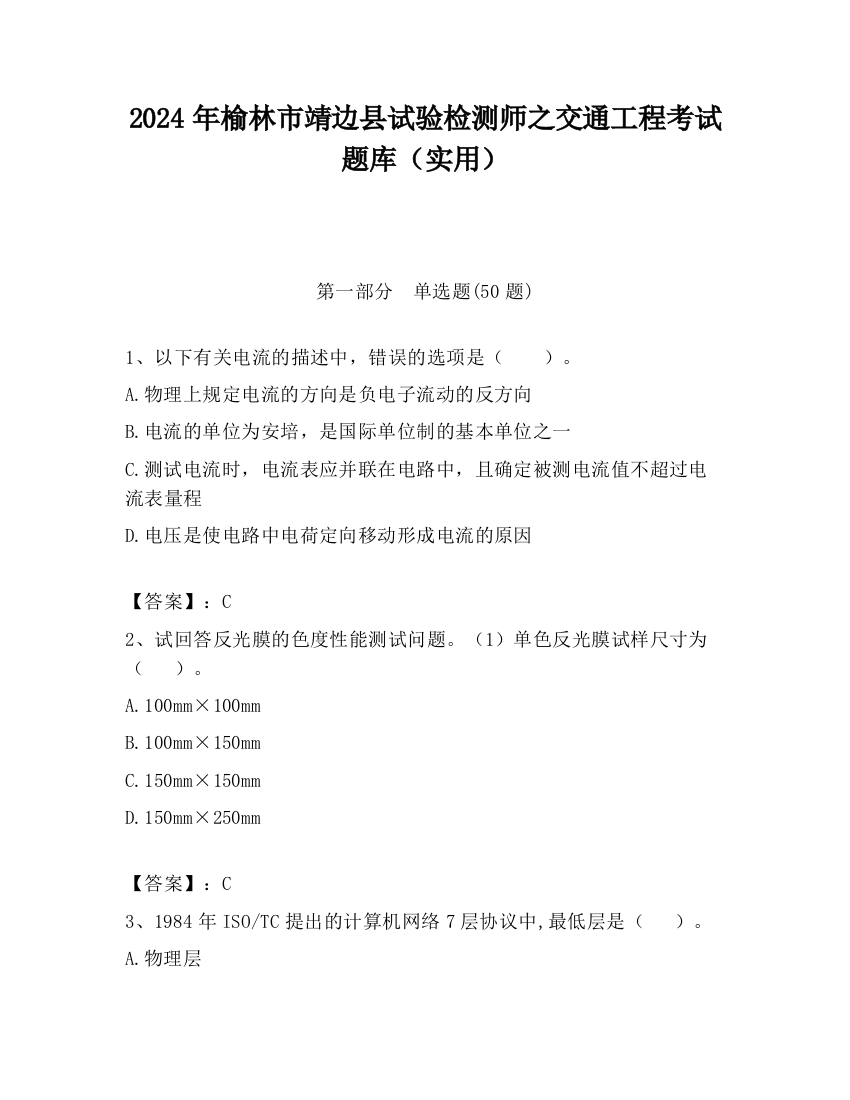 2024 年榆林市靖边县试验检测师之交通工程考试题库（实用）

第一部分　单选题(50 题)

1、以下有关电流的描述中，错误的选项是（　　）。

A.物理上规定电流的方向是负电子流动的反方向

B.电流的单位为安培，是国际单位制的基本单位之一

C.测试电流时，电流表应并联在电路中，且确定被测电流值不超过电流表量程

D.电压是使电路中电荷定向移动形成电流的原因

【答案】：C

2、试回答反光膜的色度性能测试问题。（1）单色反光膜试样尺寸为（　　）。

A.100mm×100mm

B.100mm×150mm

C.150mm×150mm

D.150mm×250mm

【答案】：C

3、1984 年 ISO/TC 提出的计算机网络 7 层协议中,最低层是（　　）。

A.物理层